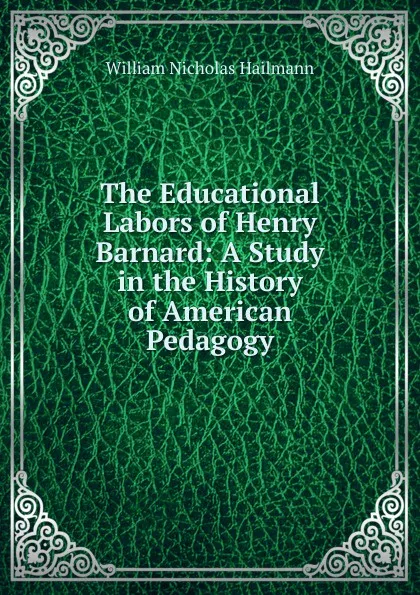 William Nicholas Hailmann

The Educational Labors of Henry Barnard: A Study in the History of American Pedagogy